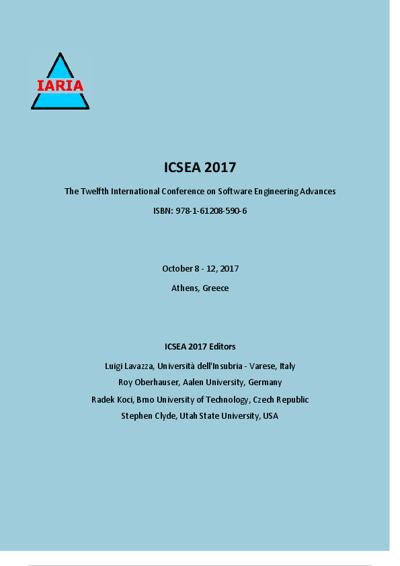 IARIA

ICSEA 2017

The Twelfth International Conference on Software Engineering Advances

ISBN: 978-1-61208-590-6

October 8 - 12, 2017

Athens, Greece

ICSEA 2017 Editors

Luigi Lavazza, Università dell'Insubria - Varese, Italy

Roy Oberhauser, Aalen University, Germany

Radek Koci, Brno University of Technology, Czech Republic

Stephen Clyde, Utah State University, USA